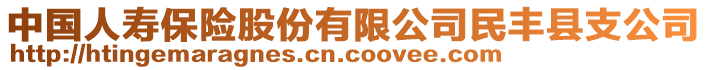 中国人寿保险股份有限公司民丰县支公司
http://htingemaragnes.cn.coovee.com